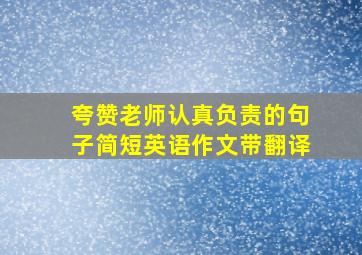 夸赞老师认真负责的句子简短英语作文带翻译